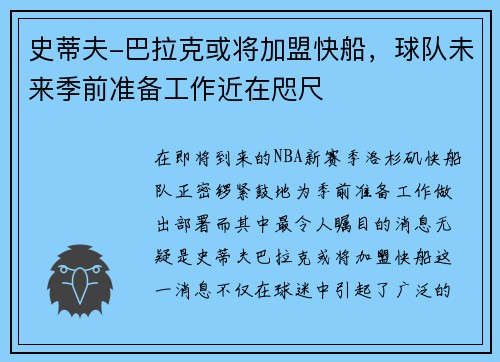 史蒂夫-巴拉克或将加盟快船，球队未来季前准备工作近在咫尺

在即将到来的NBA新赛季洛杉矶快船队正密锣紧鼓地为季前准备工作做出部署而其中最令人瞩目的消息无疑是史蒂夫巴拉克或将加盟快船这一消息不仅在球迷中引起了广泛的